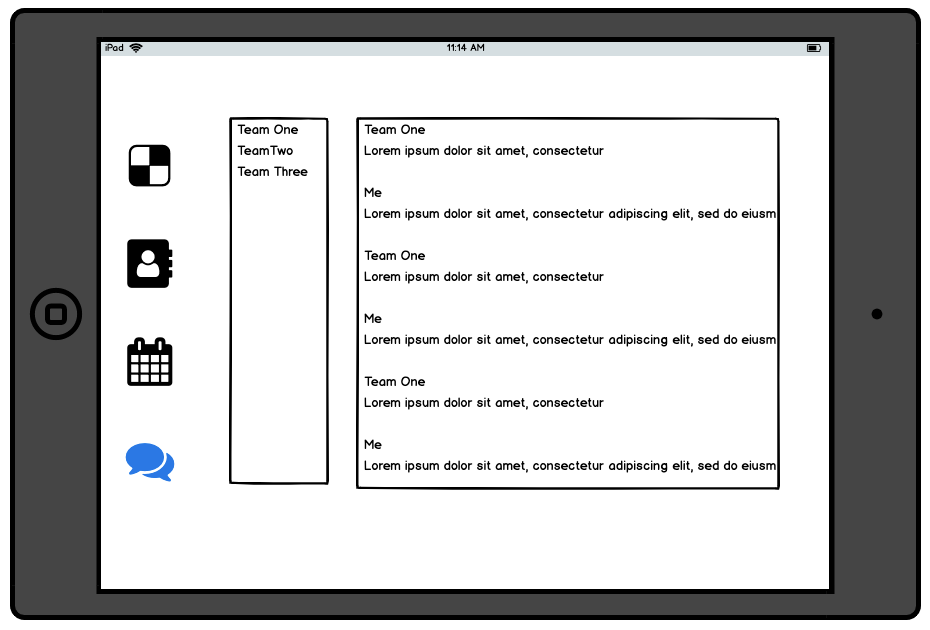 iPad 11:14 AM

Team One
TeamTwo
Team Three

Team One
Lorem ipsum dolor sit amet, consectetur

Me
Lorem ipsum dolor sit amet, consectetur adipiscing elit, sed do eiusm

Team One
Lorem ipsum dolor sit amet, consectetur

Me
Lorem ipsum dolor sit amet, consectetur adipiscing elit, sed do eiusm

Team One
Lorem ipsum dolor sit amet, consectetur

Me
Lorem ipsum dolor sit amet, consectetur adipiscing elit, sed do eiusm